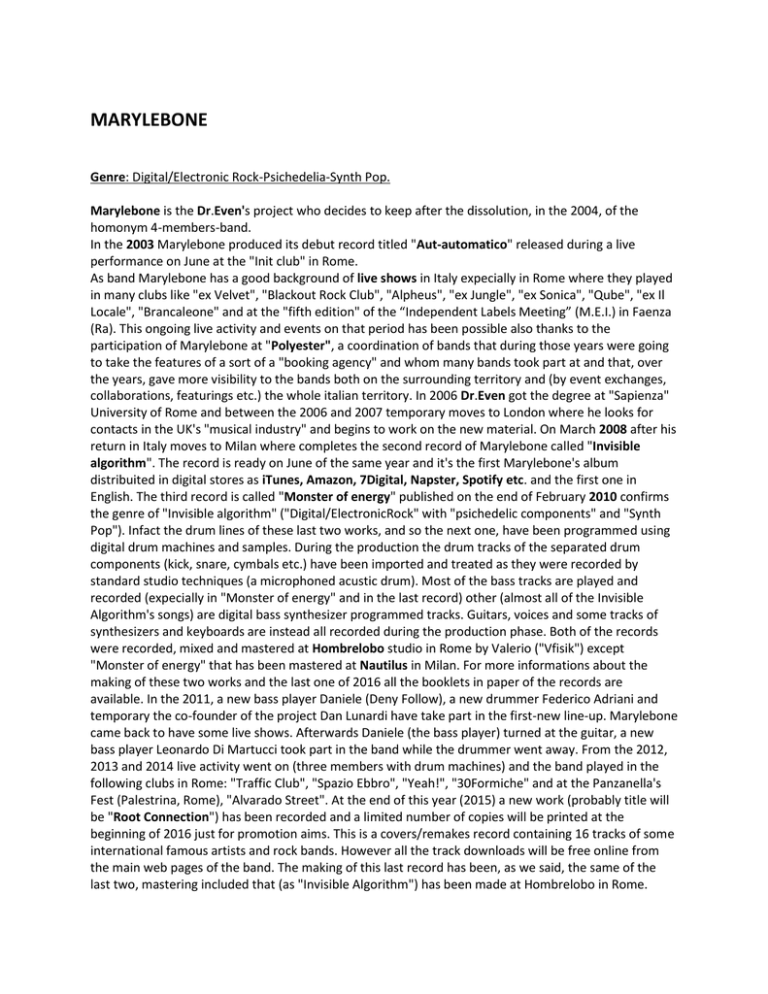 MARYLEBONE

Genre: Digital/Electronic Rock-Psichedelia-Synth Pop.

Marylebone is the Dr.Even's project who decides to keep after the dissolution, in the 2004, of the homonym 4-members-band.
In the 2003 Marylebone produced its debut record titled "Aut-automatico" released during a live performance on June at the "Init club" in Rome.
As band Marylebone has a good background of live shows in Italy expecially in Rome where they played in many clubs like "ex Velvet", "Blackout Rock Club", "Alpheus", "ex Jungle", "ex Sonica", "Qube", "ex Il Locale", "Brancaleone" and at the "fifth edition" of the “Independent Labels Meeting” (M.E.I.) in Faenza (Ra). This ongoing live activity and events on that period has been possible also thanks to the participation of Marylebone at "Polyester", a coordination of bands that during those years were going to take the features of a sort of a "booking agency" and whom many bands took part at and that, over the years, gave more visibility to the bands both on the surrounding territory and (by event exchanges, collaborations, featurings etc.) the whole italian territory. In 2006 Dr.Even got the degree at "Sapienza" University of Rome and between the 2006 and 2007 temporary moves to London where he looks for contacts in the UK's "musical industry" and begins to work on the new material. On March 2008 after his return in Italy moves to Milan where completes the second record of Marylebone called "Invisible algorithm". The record is ready on June of the same year and it's the first Marylebone's album distribuited in digital stores as iTunes, Amazon, 7Digital, Napster, Spotify etc. and the first one in English. The third record is called "Monster of energy" published on the end of February 2010 confirms the genre of "Invisible algorithm" ("Digital/ElectronicRock" with "psichedelic components" and "Synth Pop"). Infact the drum lines of these last two works, and so the next one, have been programmed using digital drum machines and samples. During the production the drum tracks of the separated drum components (kick, snare, cymbals etc.) have been imported and treated as they were recorded by standard studio techniques (a microphoned acustic drum). Most of the bass tracks are played and recorded (expecially in "Monster of energy" and in the last record) other (almost all of the Invisible Algorithm's songs) are digital bass synthesizer programmed tracks. Guitars, voices and some tracks of synthesizers and keyboards are instead all recorded during the production phase. Both of the records were recorded, mixed and mastered at Hombrelobo studio in Rome by Valerio ("Vfisik") except "Monster of energy" that has been mastered at Nautilus in Milan. For more informations about the making of these two works and the last one of 2016 all the booklets in paper of the records are available. In the 2011, a new bass player Daniele (Deny Follow), a new drummer Federico Adriani and temporary the co-founder of the project Dan Lunardi have take part in the first-new line-up. Marylebone came back to have some live shows. Afterwards Daniele (the bass player) turned at the guitar, a new bass player Leonardo Di Martucci took part in the band while the drummer went away. From the 2012, 2013 and 2014 live activity went on (three members with drum machines) and the band played in the following clubs in Rome: "Traffic Club", "Spazio Ebbro", "Yeah!", "30Formiche" and at the Panzanella's Fest (Palestrina, Rome), "Alvarado Street". At the end of this year (2015) a new work (probably title will be "Root Connection") has been recorded and a limited number of copies will be printed at the beginning of 2016 just for promotion aims. This is a covers/remakes record containing 16 tracks of some international famous artists and rock bands. However all the track downloads will be free online from the main web pages of the band. The making of this last record has been, as we said, the same of the last two, mastering included that (as "Invisible Algorithm") has been made at Hombrelobo in Rome.